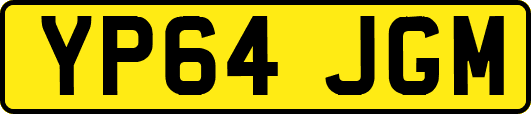 YP64 JGM